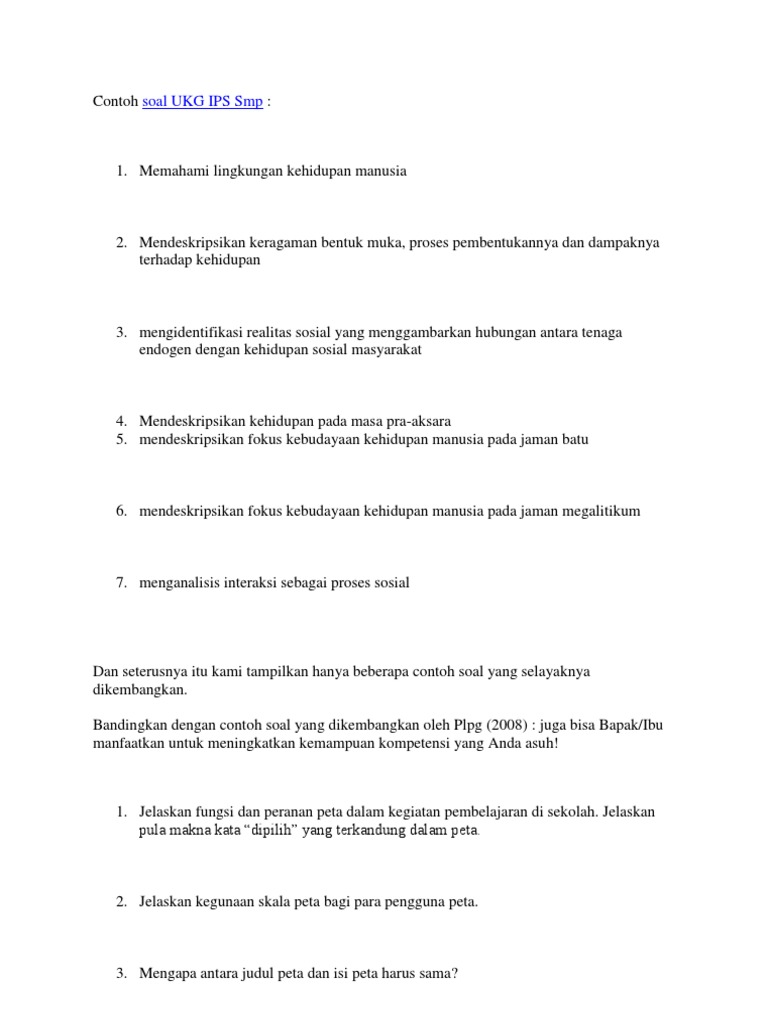 Contoh soal UKG IPS Smp :

1. Memahami lingkungan kehidupan manusia

2. Mendeskripsikan keragaman bentuk muka, proses pembentukannya dan dampaknya terhadap kehidupan

3. mengidentifikasi realitas sosial yang menggambarkan hubungan antara tenaga endogen dengan kehidupan sosial masyarakat

4. Mendeskripsikan kehidupan pada masa pra-aksara
5. mendeskripsikan fokus kebudayaan kehidupan manusia pada jaman batu

6. mendeskripsikan fokus kebudayaan kehidupan manusia pada jaman megalitikum

7. menganalisis interaksi sebagai proses sosial

Dan seterusnya itu kami tampilkan hanya beberapa contoh soal yang selayaknya dikembangkan.

Bandingkan dengan contoh soal yang dikembangkan oleh Plpg (2008) : juga bisa Bapak/Ibu manfaatkan untuk meningkatkan kemampuan kompetensi yang Anda asuh!

1. Jelaskan fungsi dan peranan peta dalam kegiatan pembelajaran di sekolah. Jelaskan pula makna kata “dipilih” yang terkandung dalam peta.

2. Jelaskan kegunaan skala peta bagi para pengguna peta.

3. Mengapa antara judul peta dan isi peta harus sama?